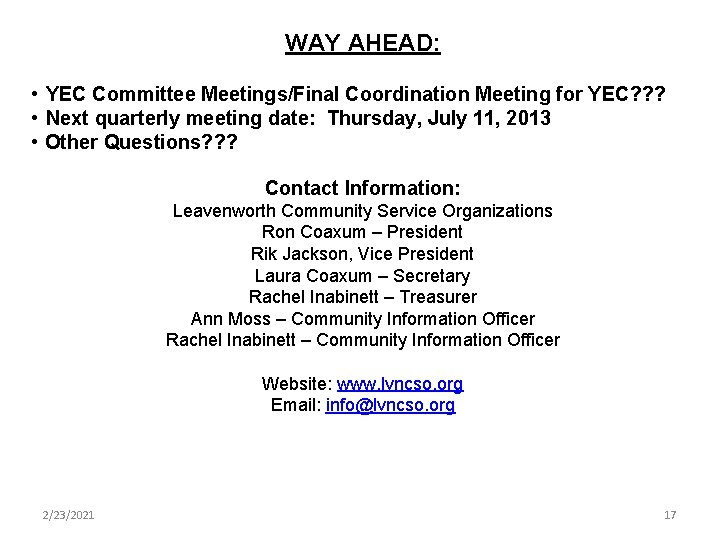 WAY AHEAD:

• YEC Committee Meetings/Final Coordination Meeting for YEC???
• Next quarterly meeting date: Thursday, July 11, 2013
• Other Questions???

Contact Information:
Leavenworth Community Service Organizations
Ron Coaxum – President
Rik Jackson, Vice President
Laura Coaxum – Secretary
Rachel Inabinett – Treasurer
Ann Moss – Community Information Officer
Rachel Inabinett – Community Information Officer

Website: www.lvncso.org
Email: info@lvncso.org

2/23/2021

17